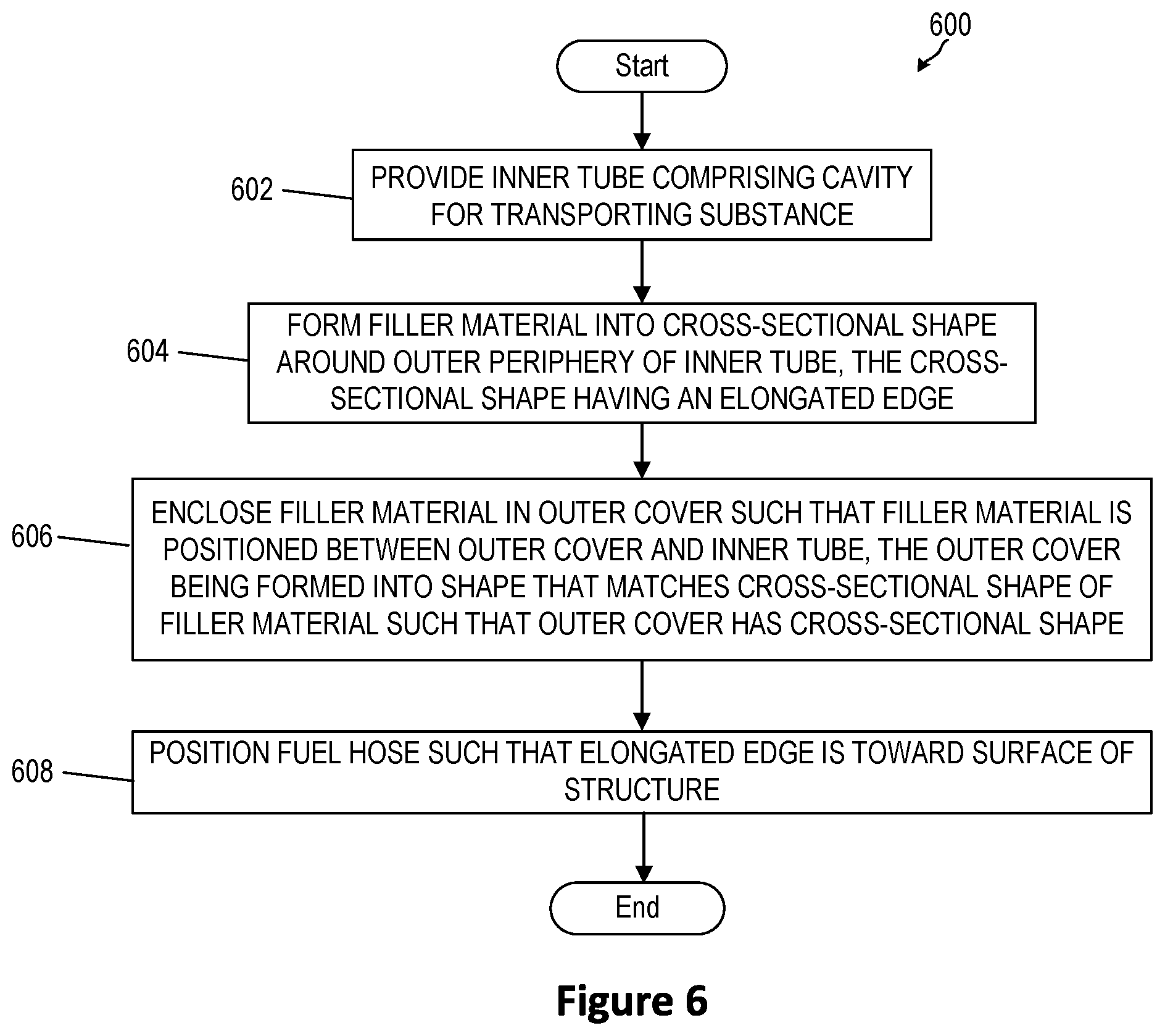 600

Start

602 PROVIDE INNER TUBE COMPRISING CAVITY FOR TRANSPORTING SUBSTANCE

604 FORM FILLER MATERIAL INTO CROSS-SECTIONAL SHAPE AROUND OUTER PERIPHERY OF INNER TUBE, THE CROSS-SECTIONAL SHAPE HAVING AN ELONGATED EDGE

606 ENCLOSE FILLER MATERIAL IN OUTER COVER SUCH THAT FILLER MATERIAL IS POSITIONED BETWEEN OUTER COVER AND INNER TUBE, THE OUTER COVER BEING FORMED INTO SHAPE THAT MATCHES CROSS-SECTIONAL SHAPE OF FILLER MATERIAL SUCH THAT OUTER COVER HAS CROSS-SECTIONAL SHAPE

608 POSITION FUEL HOSE SUCH THAT ELONGATED EDGE IS TOWARD SURFACE OF STRUCTURE

End

Figure 6